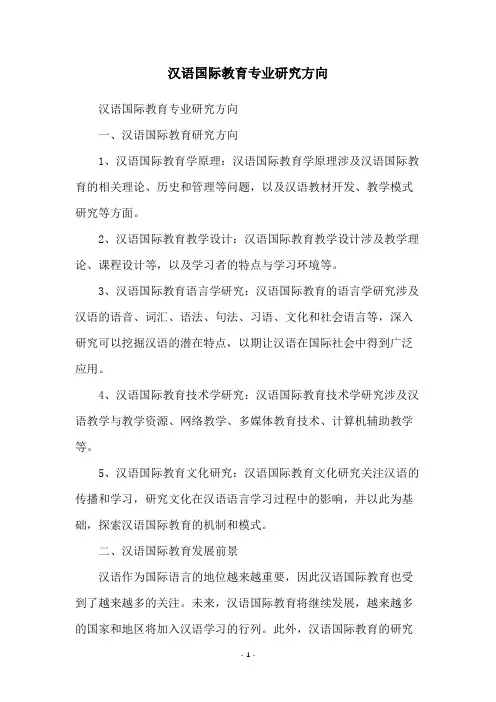 汉语国际教育专业研究方向

汉语国际教育专业研究方向

一、汉语国际教育研究方向

1、汉语国际教育学原理：汉语国际教育学原理涉及汉语国际教育的相关理论、历史和管理等问题，以及汉语教材开发、教学模式研究等方面。

2、汉语国际教育教学设计：汉语国际教育教学设计涉及教学理论、课程设计等，以及学习者的特点与学习环境等。

3、汉语国际教育语言学研究：汉语国际教育的语言学研究涉及汉语的语音、词汇、语法、句法、习语、文化和社会语言等，深入研究可以挖掘汉语的潜在特点，以期让汉语在国际社会中得到广泛应用。

4、汉语国际教育技术学研究：汉语国际教育技术学研究涉及汉语教学与教学资源、网络教学、多媒体教育技术、计算机辅助教学等。

5、汉语国际教育文化研究：汉语国际教育文化研究关注汉语的传播和学习，研究文化在汉语语言学习过程中的影响，并以此为基础，探索汉语国际教育的机制和模式。

二、汉语国际教育发展前景

汉语作为国际语言的地位越来越重要，因此汉语国际教育也受到了越来越多的关注。未来，汉语国际教育将继续发展，越来越多的国家和地区将加入汉语学习的行列。此外，汉语国际教育的研究

- 1 -